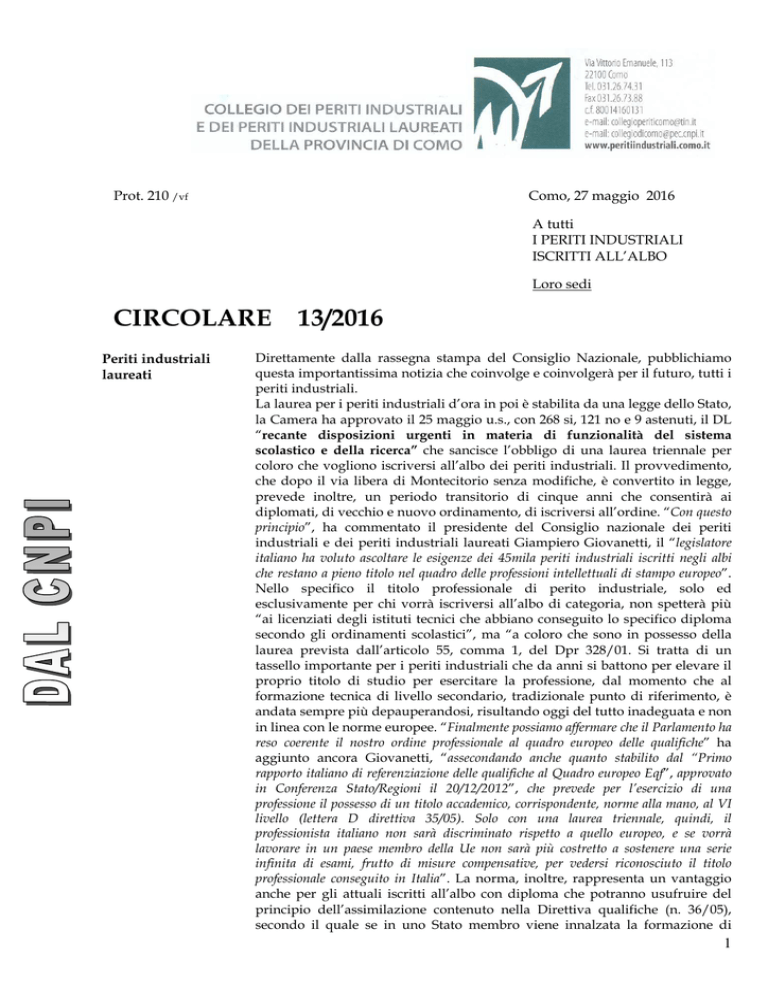 COLLEGIO DEI PERITI INDUSTRIALI
E DEI PERITI INDUSTRIALI LAUREATI
DELLA PROVINCIA DI COMO

Via Vittorio Emanuele, 113
22100 Como
Tel. 031.26.74.31
Fax 031.26.73.88
c.f. 80014160131
e-mail: collegioperiticomo@tin.it
e-mail: collegiodicomo@pec.cnpi.it
www.peritiindustriali.como.it

Prot. 210 /vf

Como, 27 maggio 2016

A tutti
I PERITI INDUSTRIALI
ISCRITTI ALL'ALBO

Loro sedi

CIRCOLARE 13/2016

DAL CNPI

Periti industriali laureati

Direttamente dalla rassegna stampa del Consiglio Nazionale, pubblichiamo questa importantissima notizia che coinvolge e coinvolgerà per il futuro, tutti i periti industriali.
La laurea per i periti industriali d'ora in poi è stabilita da una legge dello Stato, la Camera ha approvato il 25 maggio u.s., con 268 si, 121 no e 9 astenuti, il DL "recante disposizioni urgenti in materia di funzionalità del sistema scolastico e della ricerca" che sancisce l'obbligo di una laurea triennale per coloro che vogliono iscriversi all'albo dei periti industriali. Il provvedimento, che dopo il via libera di Montecitorio senza modifiche, è convertito in legge, prevede inoltre, un periodo transitorio di cinque anni che consentirà ai diplomati, di vecchio e nuovo ordinamento, di iscriversi all'ordine. "Con questo principio", ha commentato il presidente del Consiglio nazionale dei periti industriali e dei periti industriali laureati Giampiero Giovanetti, il "legislatore italiano ha voluto ascoltare le esigenze dei 45mila periti industriali iscritti negli albi che restano a pieno titolo nel quadro delle professioni intellettuali di stampo europeo". Nello specifico il titolo professionale di perito industriale, solo ed esclusivamente per chi vorrà iscriversi all'albo di categoria, non spetterà più "ai licenziati degli istituti tecnici che abbiano conseguito lo specifico diploma secondo gli ordinamenti scolastici", ma "a coloro che sono in possesso della laurea prevista dall'articolo 55, comma 1, del Dpr 328/01. Si tratta di un tassello importante per i periti industriali che da anni si battono per elevare il proprio titolo di studio per esercitare la professione, dal momento che al formazione tecnica di livello secondario, tradizionale punto di riferimento, è andata sempre più depauperandosi, risultando oggi del tutto inadeguata e non in linea con le norme europee. "Finalmente possiamo affermare che il Parlamento ha reso coerente il nostro ordine professionale al quadro europeo delle qualifiche" ha aggiunto ancora Giovanetti, "assecondando anche quanto stabilito dal "Primo rapporto italiano di referenziazione delle qualifiche al Quadro europeo Eqf", approvato in Conferenza Stato/Regioni il 20/12/2012", che prevede per l'esercizio di una professione il possesso di un titolo accademico, corrispondente, norme alla mano, al VI livello (lettera D direttiva 35/05). Solo con una laurea triennale, quindi, il professionista italiano non sarà discriminato rispetto a quello europeo, e se vorrà lavorare in un paese membro della Ue non sarà più costretto a sostenere una serie infinita di esami, frutto di misure compensative, per vedersi riconosciuto il titolo professionale conseguito in Italia". La norma, inoltre, rappresenta un vantaggio anche per gli attuali iscritti all'albo con diploma che potranno usufruire del principio dell'assimilazione contenuto nella Direttiva qualifiche (n. 36/05), secondo il quale se in uno Stato membro viene innalzata la formazione di

1